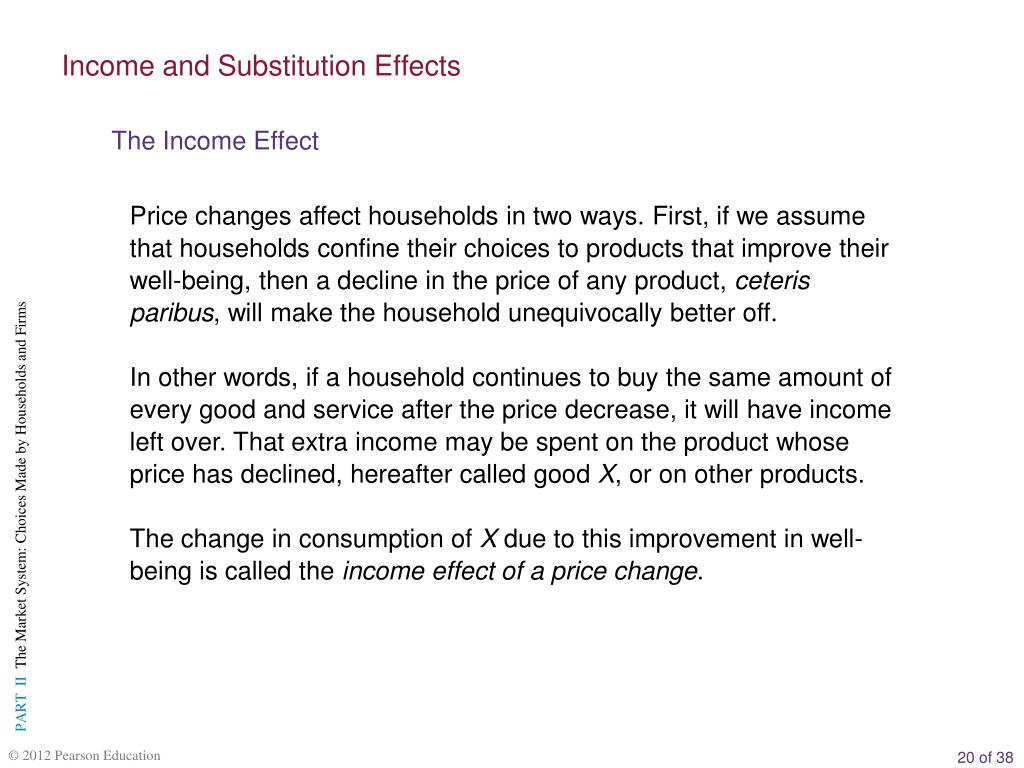 Income and Substitution Effects

The Income Effect

Price changes affect households in two ways. First, if we assume that households confine their choices to products that improve their well-being, then a decline in the price of any product, ceteris paribus, will make the household unequivocally better off.

In other words, if a household continues to buy the same amount of every good and service after the price decrease, it will have income left over. That extra income may be spent on the product whose price has declined, hereafter called good X, or on other products.

The change in consumption of X due to this improvement in well-being is called the income effect of a price change.

PART II The Market System: Choices Made by Households and Firms

© 2012 Pearson Education

20 of 38